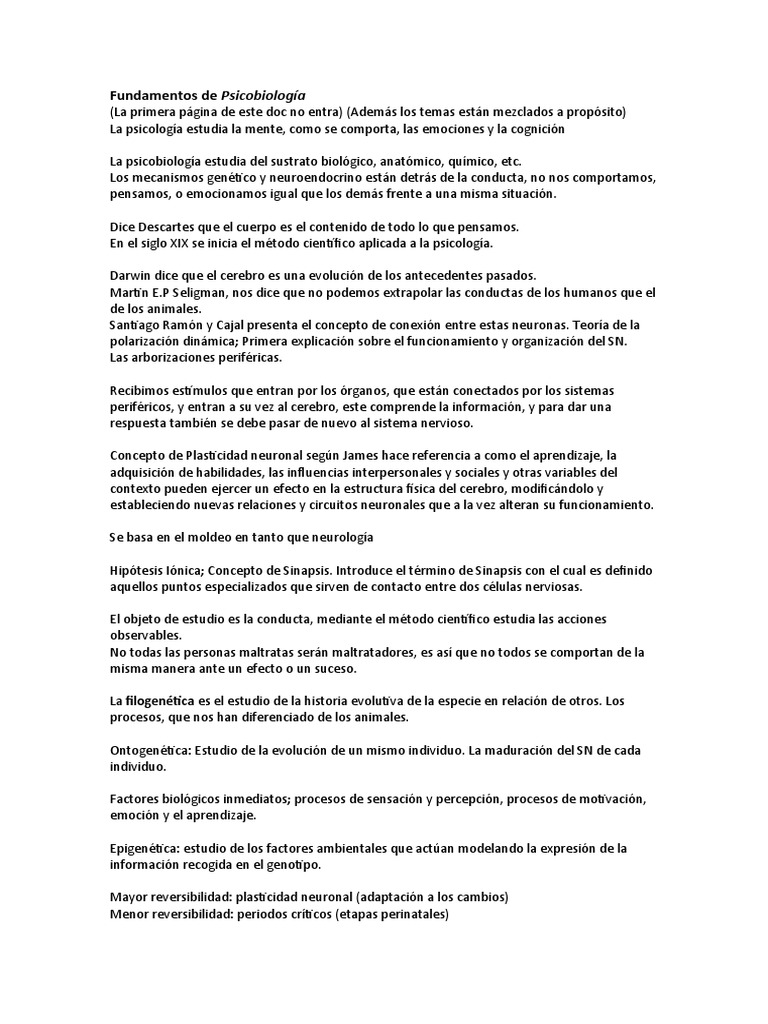 Fundamentos de Psicobiología
(La primera página de este doc no entra) (Además los temas están mezclados a propósito)
La psicología estudia la mente, como se comporta, las emociones y la cognición

La psicobiología estudia del sustrato biológico, anatómico, químico, etc.
Los mecanismos genético y neuroendocrino están detrás de la conducta, no nos comportamos, pensamos, o emocionamos igual que los demás frente a una misma situación.

Dice Descartes que el cuerpo es el contenido de todo lo que pensamos.
En el siglo XIX se inicia el método científico aplicada a la psicología.

Darwin dice que el cerebro es una evolución de los antecedentes pasados.
Martín E.P Seligman, nos dice que no podemos extrapolar las conductas de los humanos que el de los animales.
Santiago Ramón y Cajal presenta el concepto de conexión entre estas neuronas. Teoría de la polarización dinámica; Primera explicación sobre el funcionamiento y organización del SN.
Las arborizaciones periféricas.

Recibimos estímulos que entran por los órganos, que están conectados por los sistemas periféricos, y entran a su vez al cerebro, este comprende la información, y para dar una respuesta también se debe pasar de nuevo al sistema nervioso.

Concepto de Plasticidad neuronal según James hace referencia a como el aprendizaje, la adquisición de habilidades, las influencias interpersonales y sociales y otras variables del contexto pueden ejercer un efecto en la estructura física del cerebro, modificándolo y estableciendo nuevas relaciones y circuitos neuronales que a la vez alteran su funcionamiento.

Se basa en el moldeo en tanto que neurología

Hipótesis Iónica; Concepto de Sinapsis. Introduce el término de Sinapsis con el cual es definido aquellos puntos especializados que sirven de contacto entre dos células nerviosas.

El objeto de estudio es la conducta, mediante el método científico estudia las acciones observables.
No todas las personas maltratas serán maltratadores, es así que no todos se comportan de la misma manera ante un efecto o un suceso.

La filogenética es el estudio de la historia evolutiva de la especie en relación de otros. Los procesos, que nos han diferenciado de los animales.

Ontogenética: Estudio de la evolución de un mismo individuo. La maduración del SN de cada individuo.

Factores biológicos inmediatos; procesos de sensación y percepción, procesos de motivación, emoción y el aprendizaje.

Epigenética: estudio de los factores ambientales que actúan modelando la expresión de la información recogida en el genotipo.

Mayor reversibilidad: plasticidad neuronal (adaptación a los cambios)
Menor reversibilidad: periodos críticos (etapas perinatales)